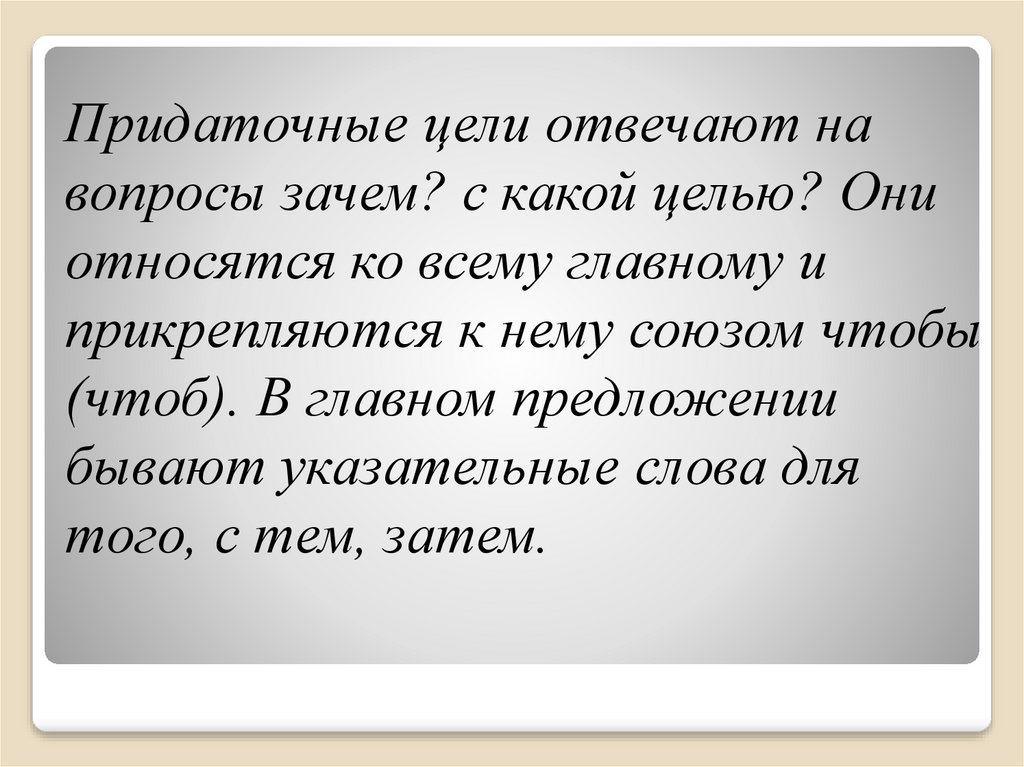 Придаточные цели отвечают на вопросы зачем? с какой целью? Они относятся ко всему главному и прикрепляются к нему союзом чтобы (чтоб). В главном предложении бывают указательные слова для того, с тем, затем.